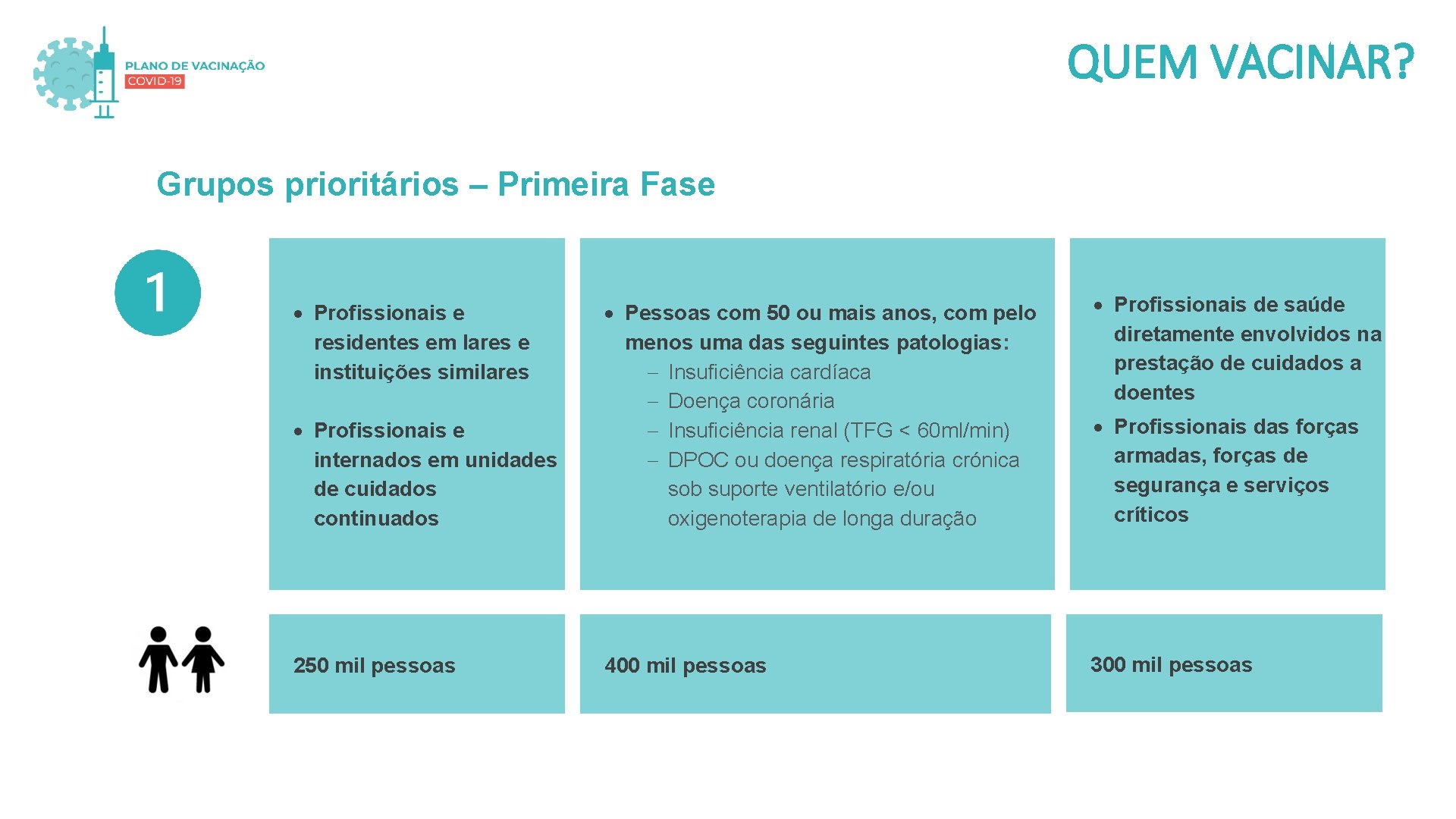 PLANO DE VACINAÇÃO
COVID-19

QUEM VACINAR?

Grupos prioritários – Primeira Fase

1

• Profissionais e residentes em lares e instituições similares

• Profissionais e internados em unidades de cuidados continuados

• Pessoas com 50 ou mais anos, com pelo menos uma das seguintes patologias:
– Insuficiência cardíaca
– Doença coronária
– Insuficiência renal (TFG < 60ml/min)
– DPOC ou doença respiratória crónica sob suporte ventilatório e/ou oxigenoterapia de longa duração

• Profissionais de saúde diretamente envolvidos na prestação de cuidados a doentes

• Profissionais das forças armadas, forças de segurança e serviços críticos

250 mil pessoas

400 mil pessoas

300 mil pessoas